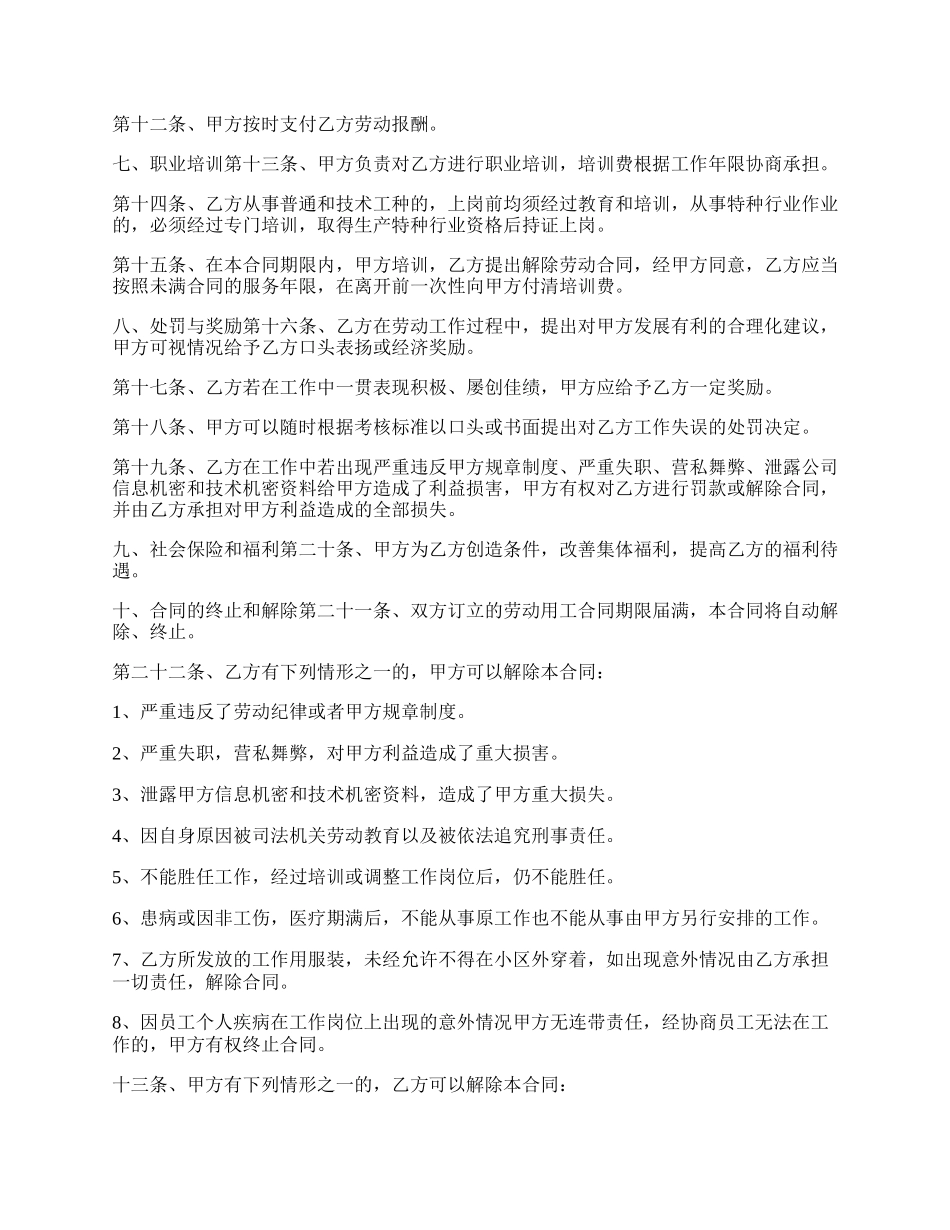 第十二条、甲方按时支付乙方劳动报酬。

七、职业培训第十三条、甲方负责对乙方进行职业培训，培训费根据工作年限协商承担。

第十四条、乙方从事普通和技术工种的，上岗前均须经过教育和培训，从事特种行业作业的，必须经过专门培训，取得生产特种行业资格后持证上岗。

第十五条、在本合同期限内，甲方培训，乙方提出解除劳动合同，经甲方同意，乙方应当按照未满合同的服务年限，在离开前一次性向甲方付清培训费。

八、处罚与奖励第十六条、乙方在劳动工作过程中，提出对甲方发展有利的合理化建议，甲方可视情况给予乙方口头表扬或经济奖励。

第十七条、乙方若在工作中一贯表现积极、屡创佳绩，甲方应给予乙方一定奖励。

第十八条、甲方可以随时根据考核标准以口头或书面提出对乙方工作失误的处罚决定。

第十九条、乙方在工作中若出现严重违反甲方规章制度、严重失职、营私舞弊、泄露公司信息机密和技术机密资料给甲方造成了利益损害，甲方有权对乙方进行罚款或解除合同，并由乙方承担对甲方利益造成的全部损失。

九、社会保险和福利第二十条、甲方为乙方创造条件，改善集体福利，提高乙方的福利待遇。

十、合同的终止和解除第二十一条、双方订立的劳动用工合同期限届满，本合同将自动解除、终止。

第二十二条、乙方有下列情形之一的，甲方可以解除本合同：

1、严重违反了劳动纪律或者甲方规章制度。

2、严重失职，营私舞弊，对甲方利益造成了重大损害。

3、泄露甲方信息机密和技术机密资料，造成了甲方重大损失。

4、因自身原因被司法机关劳动教育以及被依法追究刑事责任。

5、不能胜任工作，经过培训或调整工作岗位后，仍不能胜任。

6、患病或因非工伤，医疗期满后，不能从事原工作也不能从事由甲方另行安排的工作。

7、乙方所发放的工作用服装，未经允许不得在小区外穿着，如出现意外情况由乙方承担一切责任，解除合同。

8、因员工个人疾病在工作岗位上出现的意外情况甲方无连带责任，经协商员工无法在工作的，甲方有权终止合同。

十三条、甲方有下列情形之一的，乙方可以解除本合同：